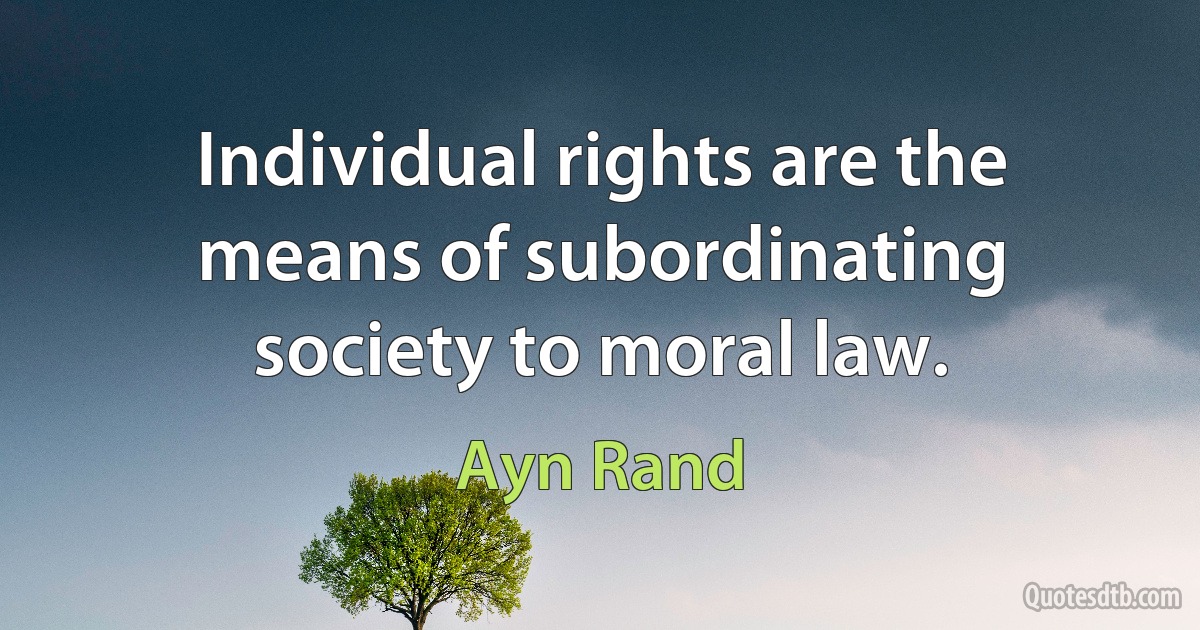 Individual rights are the means of subordinating society to moral law.

Ayn Rand

Quotesdtb.com